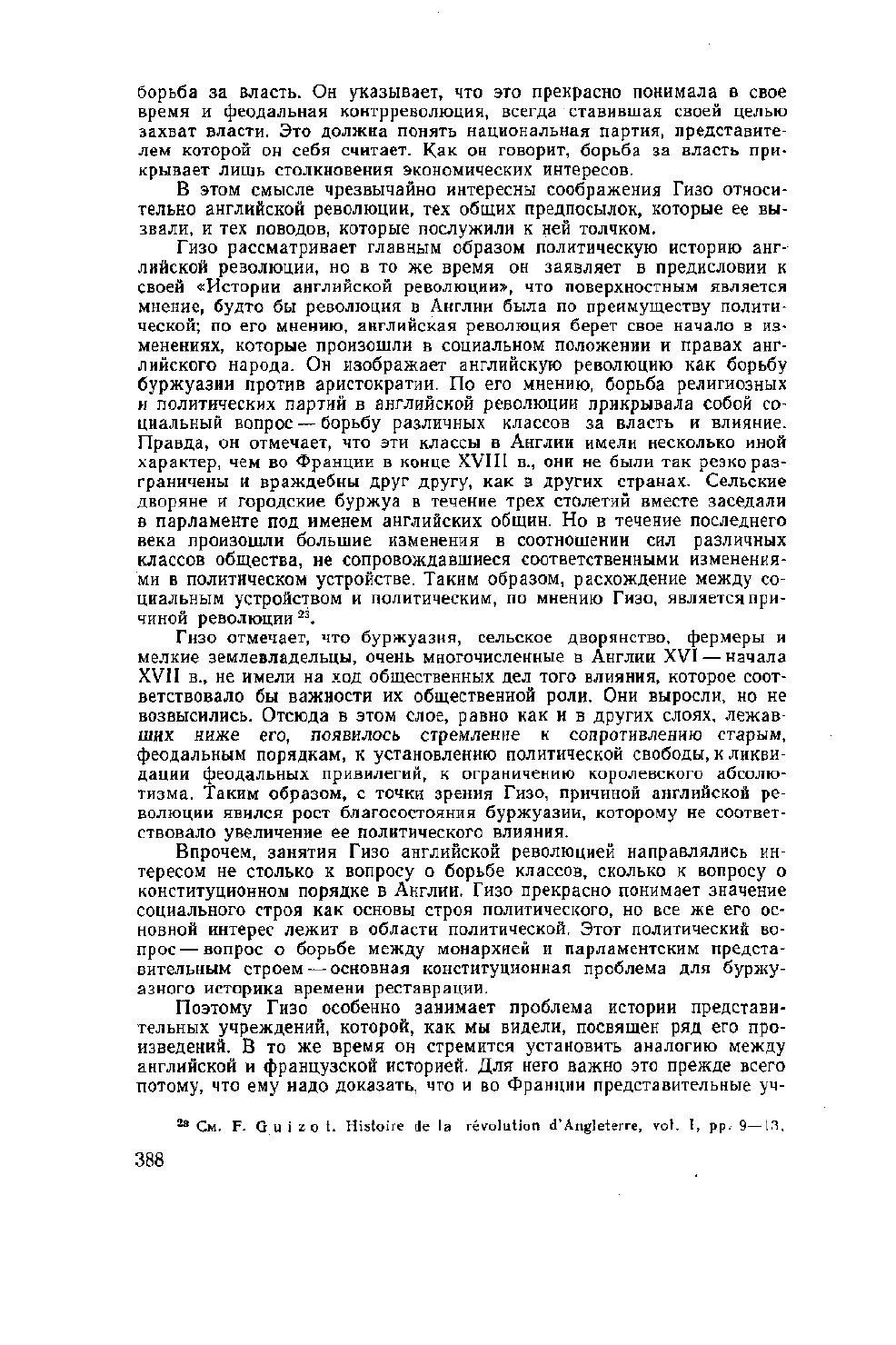 борьба за власть. Он указывает, что это прекрасно понимала в свое время и феодальная контрреволюция, всегда ставившая своей целью захват власти. Это должна понять национальная партия, представителем которой он себя считает. Как он говорит, борьба за власть прикрывает лишь столкновения экономических интересов.

В этом смысле чрезвычайно интересны соображения Гизо относительно английской революции, тех общих предпосылок, которые ее вызвали, и тех поводов, которые послужили к ней толчком.

Гизо рассматривает главным образом политическую историю английской революции, но в то же время он заявляет в предисловии к своей «Истории английской революции», что поверхностным является мнение, будто бы революция в Англии была по преимуществу политической; по его мнению, английская революция берет свое начало в изменениях, которые произошли в социальном положении и правах английского народа. Он изображает английскую революцию как борьбу буржуазии против аристократии. По его мнению, борьба религиозных и политических партий в английской революции прикрывала собой социальный вопрос — борьбу различных классов за власть и влияние. Правда, он отмечает, что эти классы в Англии имели несколько иной характер, чем во Франции в конце XVIII в., они не были так резко разграничены и враждебны друг другу, как в других странах. Сельские дворяне и городские буржуа в течение трех столетий вместе заседали в парламенте под именем английских общин. Но в течение последнего века произошли большие изменения в соотношении сил различных классов общества, не сопровождавшиеся соответственными изменениями в политическом устройстве. Таким образом, расхождение между социальным устройством и политическим, по мнению Гизо, является причиной революции $^{23}$.

Гизо отмечает, что буржуазия, сельское дворянство, фермеры и мелкие землевладельцы, очень многочисленные в Англии XVI — начала XVII в., не имели на ход общественных дел того влияния, которое соответствовало бы важности их общественной роли. Они выросли, но не возвысились. Отсюда в этом слое, равно как и в других слоях, лежавших ниже его, появилось стремление к сопротивлению старым, феодальным порядкам, к установлению политической свободы, к ликвидации феодальных привилегий, к ограничению королевского абсолютизма. Таким образом, с точки зрения Гизо, причиной английской революции явился рост благосостояния буржуазии, которому не соответствовало увеличение ее политического влияния.

Впрочем, занятия Гизо английской революцией направлялись интересом не столько к вопросу о борьбе классов, сколько к вопросу о конституционном порядке в Англии. Гизо прекрасно понимает значение социального строя как основы строя политического, но все же его основной интерес лежит в области политической. Этот политический вопрос — вопрос о борьбе между монархией и парламентским представительным строем — основная конституционная проблема для буржуазного историка времени реставрации.

Поэтому Гизо особенно занимает проблема истории представительных учреждений, которой, как мы видели, посвящен ряд его произведений. В то же время он стремится установить аналогию между английской и французской историей. Для него важно это прежде всего потому, что ему надо доказать, что и во Франции представительные уч-

$^{23}$ См. F. Guizot. Histoire de la révolution d'Angleterre, vol. I, pp. 9—13.

388